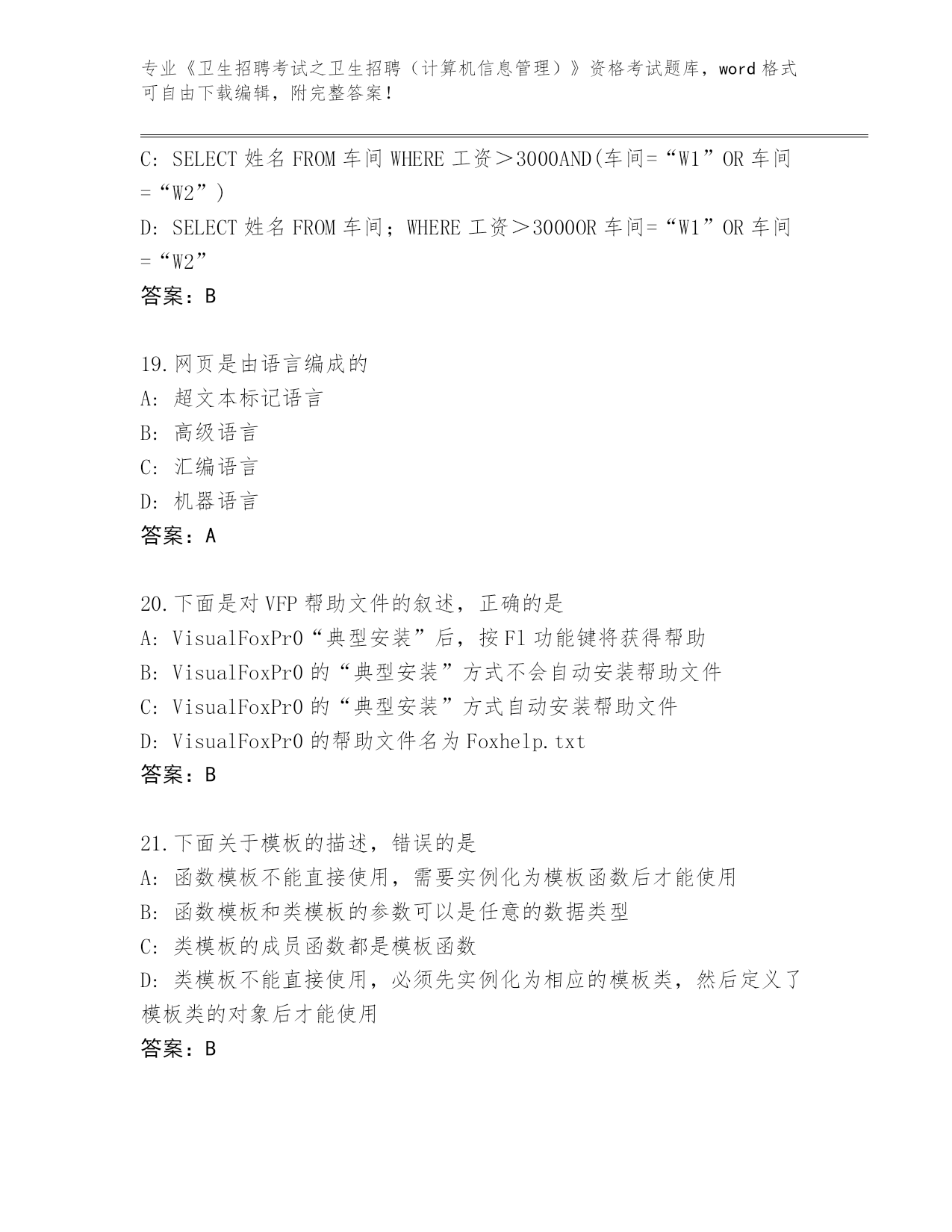 专业《卫生招聘考试之卫生招聘（计算机信息管理）》资格考试题库，word 格式可自由下载编辑，附完整答案！

C: SELECT 姓名 FROM 车间 WHERE 工资＞3000AND(车间=“W1”OR 车间=“W2”)
D: SELECT 姓名 FROM 车间；WHERE 工资＞3000OR 车间=“W1”OR 车间=“W2”
答案：B

19.网页是由语言编成的
A: 超文本标记语言
B: 高级语言
C: 汇编语言
D: 机器语言
答案：A

20.下面是对 VFP 帮助文件的叙述，正确的是
A: VisualFoxPr0“典型安装”后，按 F1 功能键将获得帮助
B: VisualFoxPr0 的“典型安装”方式不会自动安装帮助文件
C: VisualFoxPr0 的“典型安装”方式自动安装帮助文件
D: VisualFoxPr0 的帮助文件名为 Foxhelp.txt
答案：B

21.下面关于模板的描述，错误的是
A: 函数模板不能直接使用，需要实例化为模板函数后才能使用
B: 函数模板和类模板的参数可以是任意的数据类型
C: 类模板的成员函数都是模板函数
D: 类模板不能直接使用，必须先实例化为相应的模板类，然后定义了模板类的对象后才能使用
答案：B